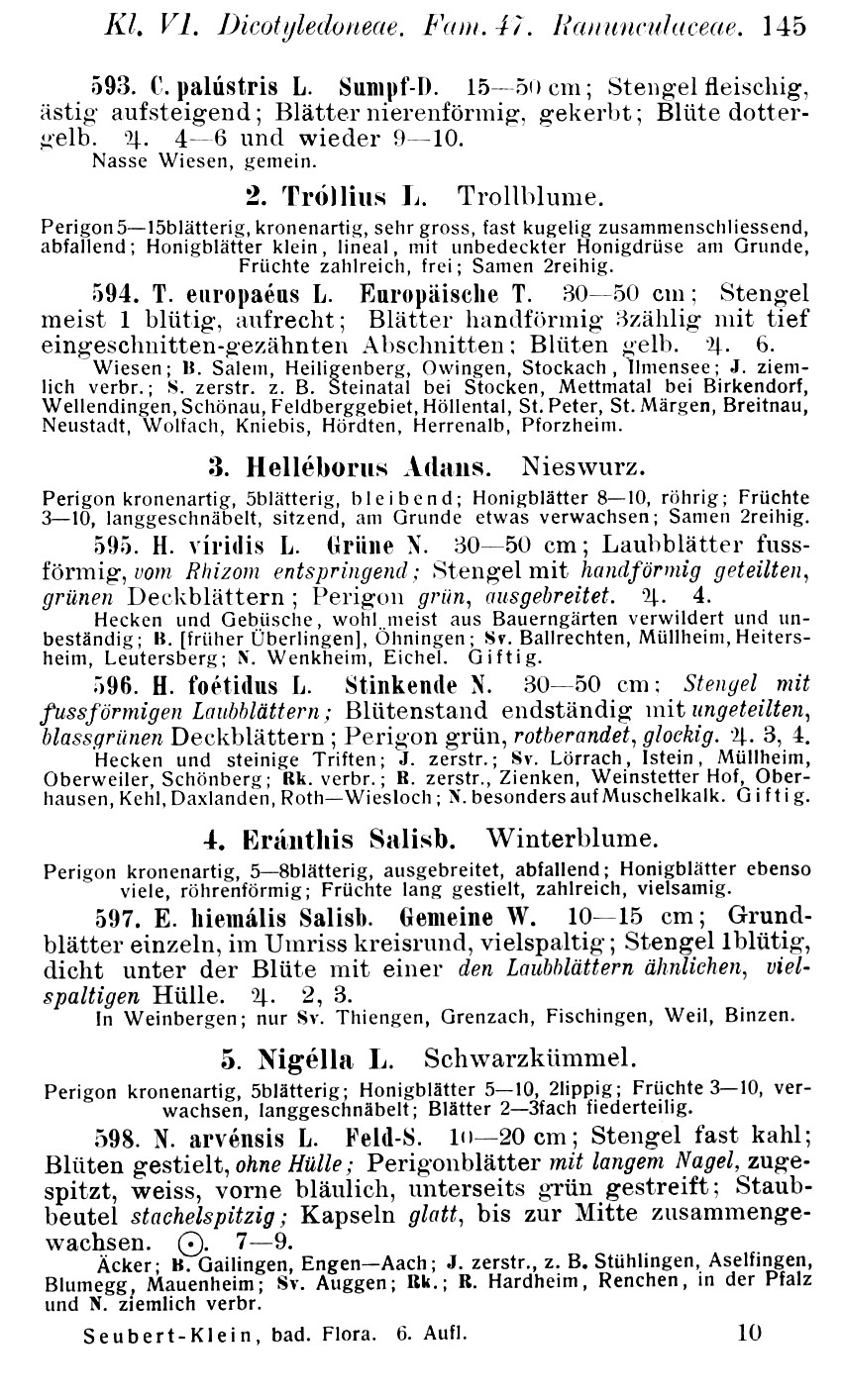 Kl. VI. Dicotyledoneae. Fam. 47. Ranunculaceae. 145

593. C. palústris L. Sumpf-D. 15—50 cm; Stengel fleischig, ästig aufsteigend; Blätter nierenförmig, gekerbt; Blüte dottergelb. ♃. 4—6 und wieder 9—10.
Nasse Wiesen, gemein.

2. Tróllius L. Trollblume.

Perigon 5—15blätterig, kronenartig, sehr gross, fast kugelig zusammenschliessend, abfallend; Honigblätter klein, lineal, mit unbedeckter Honigdrüse am Grunde, Früchte zahlreich, frei; Samen 2reihig.

594. T. europaéus L. Europäische T. 30—50 cm; Stengel meist 1 blütig, aufrecht; Blätter handförmig 3zählig mit tief eingeschnitten-gezähnten Abschnitten; Blüten gelb. ♃. 6.
Wiesen; B. Salem, Heiligenberg, Owingen, Stockach, Ilmensee; J. ziemlich verbr.; S. zerstr. z. B. Steinatal bei Stocken, Mettmatal bei Birkendorf, Wellendingen, Schönau, Feldberggebiet, Höllental, St. Peter, St. Märgen, Breitnau, Neustadt, Wolfach, Kniebis, Hördten, Herrenalb, Pforzheim.

3. Helléborus Adans. Nieswurz.

Perigon kronenartig, 5blätterig, bleibend; Honigblätter 8—10, röhrig; Früchte 3—10, langgeschnäbelt, sitzend, am Grunde etwas verwachsen; Samen 2reihig.

595. H. víridis L. Grüne N. 30—50 cm; Laubblätter fussförmig, vom Rhizom entspringend; Stengel mit handförmig geteilten, grünen Deckblättern; Perigon grün, ausgebreitet. ♃. 4.
Hecken und Gebüsche, wohl meist aus Bauerngärten verwildert und unbeständig; B. [früher Überlingen], Öhningen; Sv. Ballrechten, Müllheim, Heitersheim, Leutersberg; N. Wenkheim, Eichel. Giftig.

596. H. foétidus L. Stinkende N. 30—50 cm; Stengel mit fussförmigen Laubblättern; Blütenstand endständig mit ungeteilten, blassgrünen Deckblättern; Perigon grün, rotberandet, glockig. ♃. 3, 4.
Hecken und steinige Triften; J. zerstr.; Sv. Lörrach, Istein, Müllheim, Oberweiler, Schönberg; Rk. verbr.; R. zerstr., Zienken, Weinstetter Hof, Oberhausen, Kehl, Daxlanden, Roth—Wiesloch; N. besonders auf Muschelkalk. Giftig.

4. Eránthis Salisb. Winterblume.

Perigon kronenartig, 5—8blätterig, ausgebreitet, abfallend; Honigblätter ebenso viele, röhrenförmig; Früchte lang gestielt, zahlreich, vielsamig.

597. E. hiemális Salisb. Gemeine W. 10—15 cm; Grundblätter einzeln, im Umriss kreisrund, vielspaltig; Stengel 1blütig, dicht unter der Blüte mit einer den Laubblättern ähnlichen, vielspaltigen Hülle. ♃. 2, 3.
In Weinbergen; nur Sv. Thiengen, Grenzach, Fischingen, Weil, Binzen.

5. Nigélla L. Schwarzkümmel.

Perigon kronenartig, 5blätterig; Honigblätter 5—10, 2lippig; Früchte 3—10, verwachsen, langgeschnäbelt; Blätter 2—3fach fiederteilig.

598. N. arvénsis L. Feld-S. 10—20 cm; Stengel fast kahl; Blüten gestielt, ohne Hülle; Perigonblätter mit langem Nagel, zugespitzt, weiss, vorne bläulich, unterseits grün gestreift; Staubbeutel stachelspitzig; Kapseln glatt, bis zur Mitte zusammengewachsen. ☉. 7—9.
Äcker; B. Gailingen, Engen—Aach; J. zerstr., z. B. Stühlingen, Aselfingen, Blumegg, Mauenheim; Sv. Auggen; Rk.; R. Hardheim, Renchen, in der Pfalz und N. ziemlich verbr.

Seubert-Klein, bad. Flora. 6. Aufl. 10